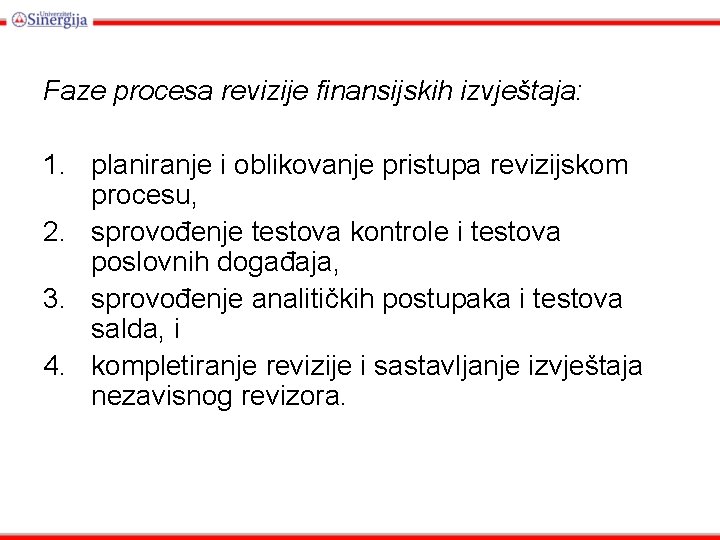 Univerzitet Sinergija

Faze procesa revizije finansijskih izvještaja:

1. planiranje i oblikovanje pristupa revizijskom procesu,
2. sprovođenje testova kontrole i testova poslovnih događaja,
3. sprovođenje analitičkih postupaka i testova salda, i
4. kompletiranje revizije i sastavljanje izvještaja nezavisnog revizora.